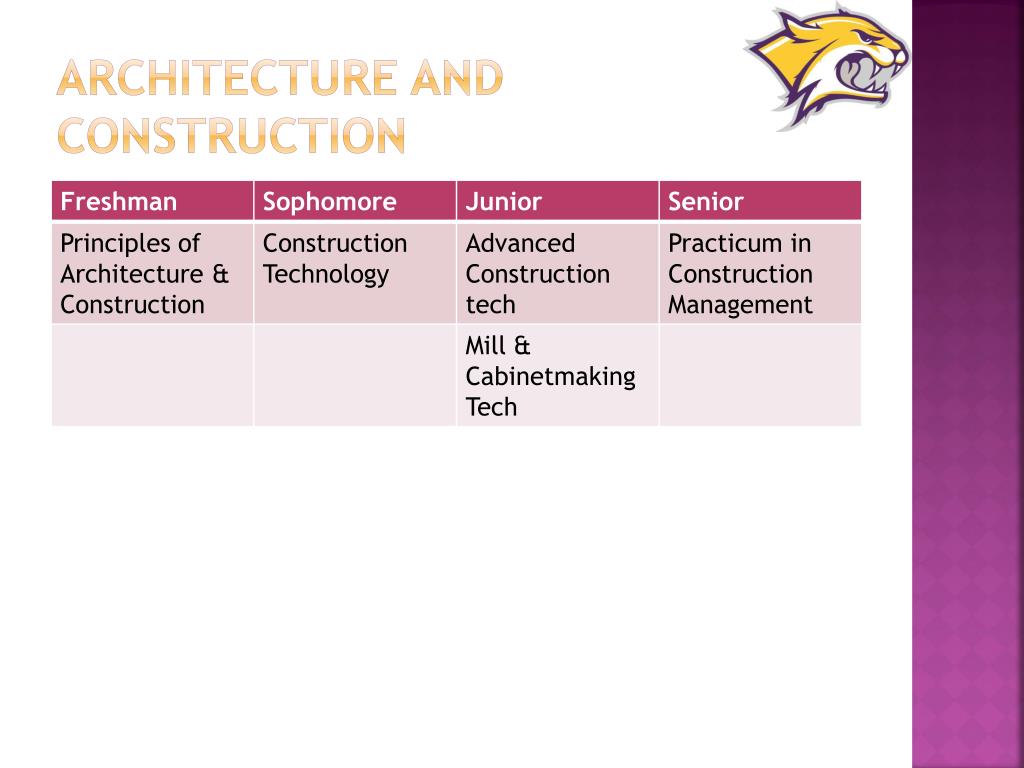 ARCHITECTURE AND CONSTRUCTION

| Freshman | Sophomore | Junior | Senior |
|---|---|---|---|
| Principles of Architecture & Construction | Construction Technology | Advanced Construction tech | Practicum in Construction Management |
| | | Mill & Cabinetmaking Tech | |